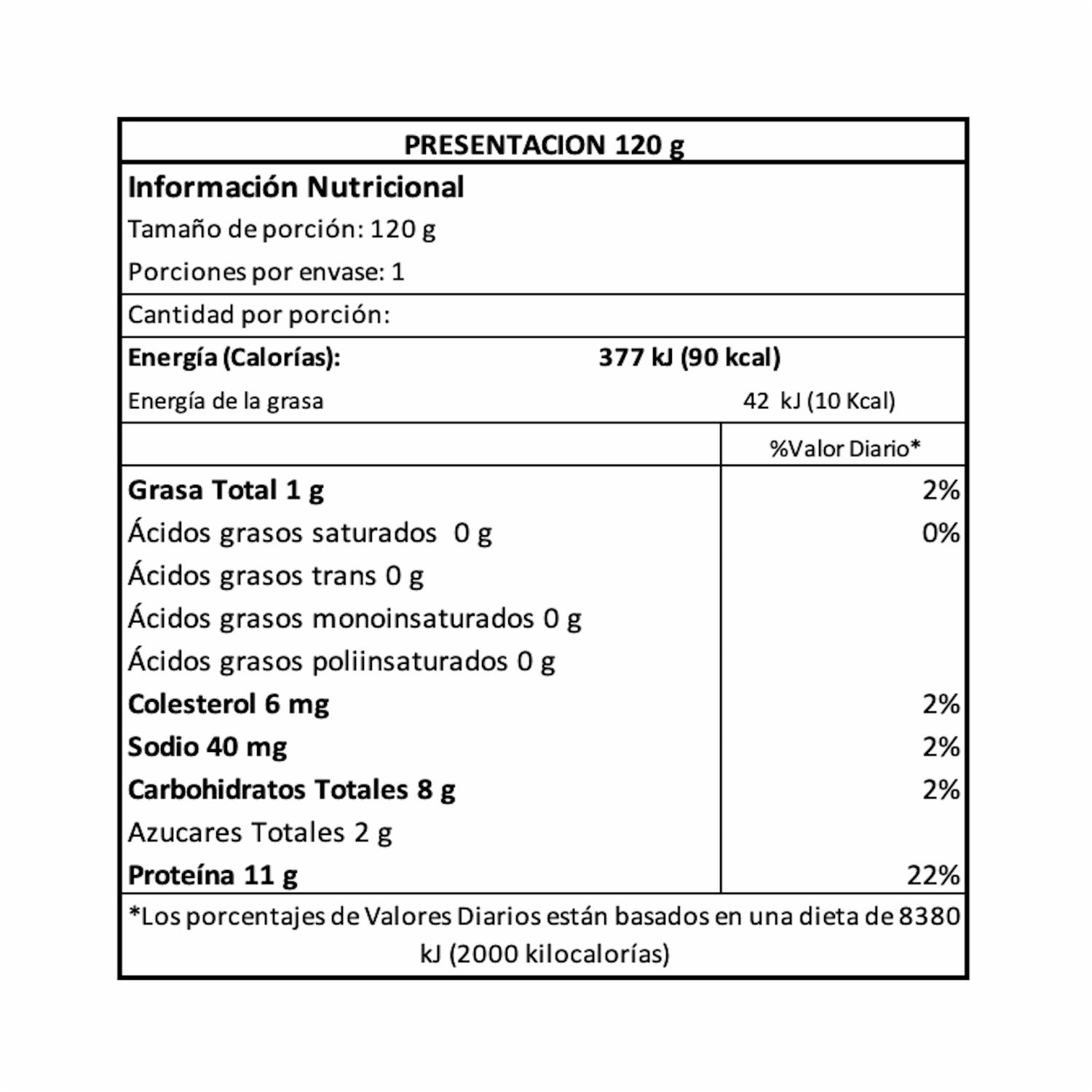 PRESENTACION 120 g

Información Nutricional
Tamaño de porción: 120 g
Porciones por envase: 1

Cantidad por porción:

Energía (Calorías): 377 kJ (90 kcal)
Energía de la grasa 42 kJ (10 Kcal)

| | %Valor Diario* |
|---|---|
| Grasa Total 1 g | 2% |
| Ácidos grasos saturados 0 g | 0% |
| Ácidos grasos trans 0 g | |
| Ácidos grasos monoinsaturados 0 g | |
| Ácidos grasos poliinsaturados 0 g | |
| Colesterol 6 mg | 2% |
| Sodio 40 mg | 2% |
| Carbohidratos Totales 8 g | 2% |
| Azucares Totales 2 g | |
| Proteína 11 g | 22% |

*Los porcentajes de Valores Diarios están basados en una dieta de 8380 kJ (2000 kilocalorías)